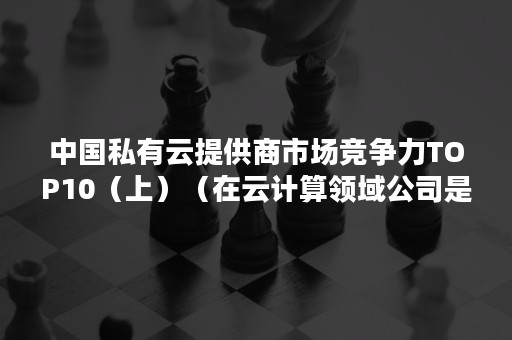 中国私有云提供商市场竞争力TOP10（上）（在云计算领域公司是